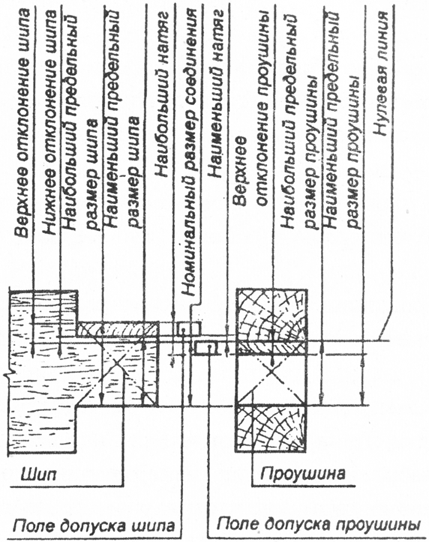 Верхнее отклонение шипа
Нижнее отклонение шипа
Наибольший предельный размер шипа
Наименьший предельный размер шипа
Наибольший натяг
Номинальный размер соединения
Наименьший натяг
Верхнее отклонение проушины
Наибольший предельный размер проушины
Наименьший предельный размер проушины
Нулевая линия

Шип
Проушина
Поле допуска шипа
Поле допуска проушины